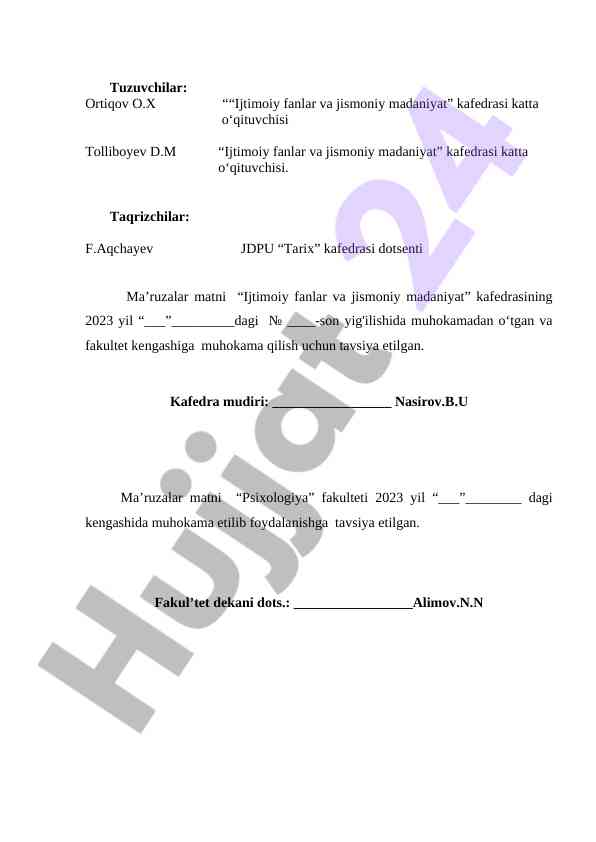 Tuzuvchilar:

Ortiqov O.X ““Ijtimoiy fanlar va jismoniy madaniyat” kafedrasi katta o‘qituvchisi

Tolliboyev D.M “Ijtimoiy fanlar va jismoniy madaniyat” kafedrasi katta o‘qituvchisi.

Taqrizchilar:

F.Aqchayev JDPU “Tarix” kafedrasi dotsenti

Ma’ruzalar matni “Ijtimoiy fanlar va jismoniy madaniyat” kafedrasining 2023 yil “___”_________dagi № ____-son yig'ilishida muhokamadan o‘tgan va fakultet kengashiga muhokama qilish uchun tavsiya etilgan.

Kafedra mudiri: _________________ Nasirov.B.U

Ma’ruzalar matni “Psixologiya” fakulteti 2023 yil “___”________ dagi kengashida muhokama etilib foydalanishga tavsiya etilgan.

Fakul’tet dekani dots.: _________________Alimov.N.N

Hujjat 24